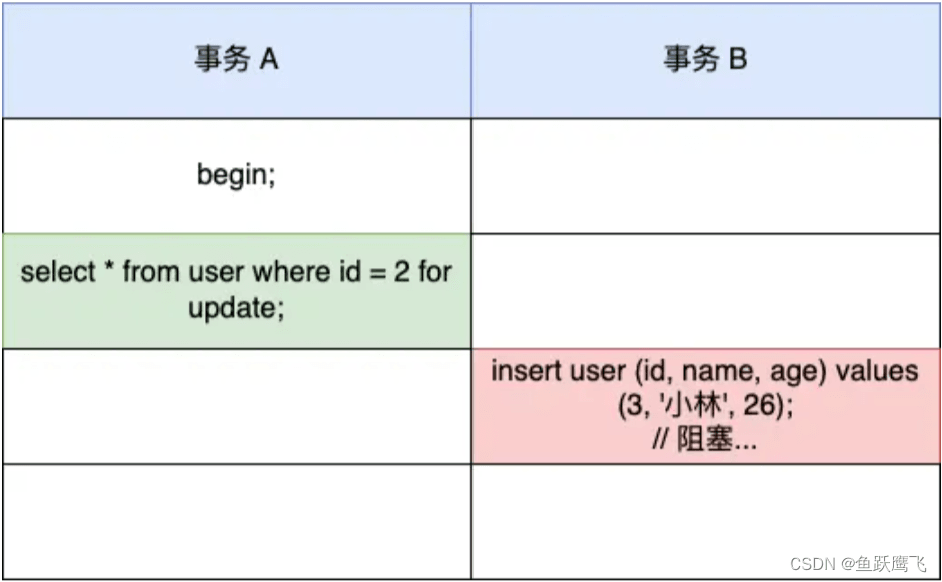 | 事务 A | 事务 B |
|---|---|
| begin; | |
| select * from user where id = 2 for update; | |
| | insert user (id, name, age) values (3, '小林', 26); // 阻塞... |
| | |

CSDN @鱼跃鹰飞